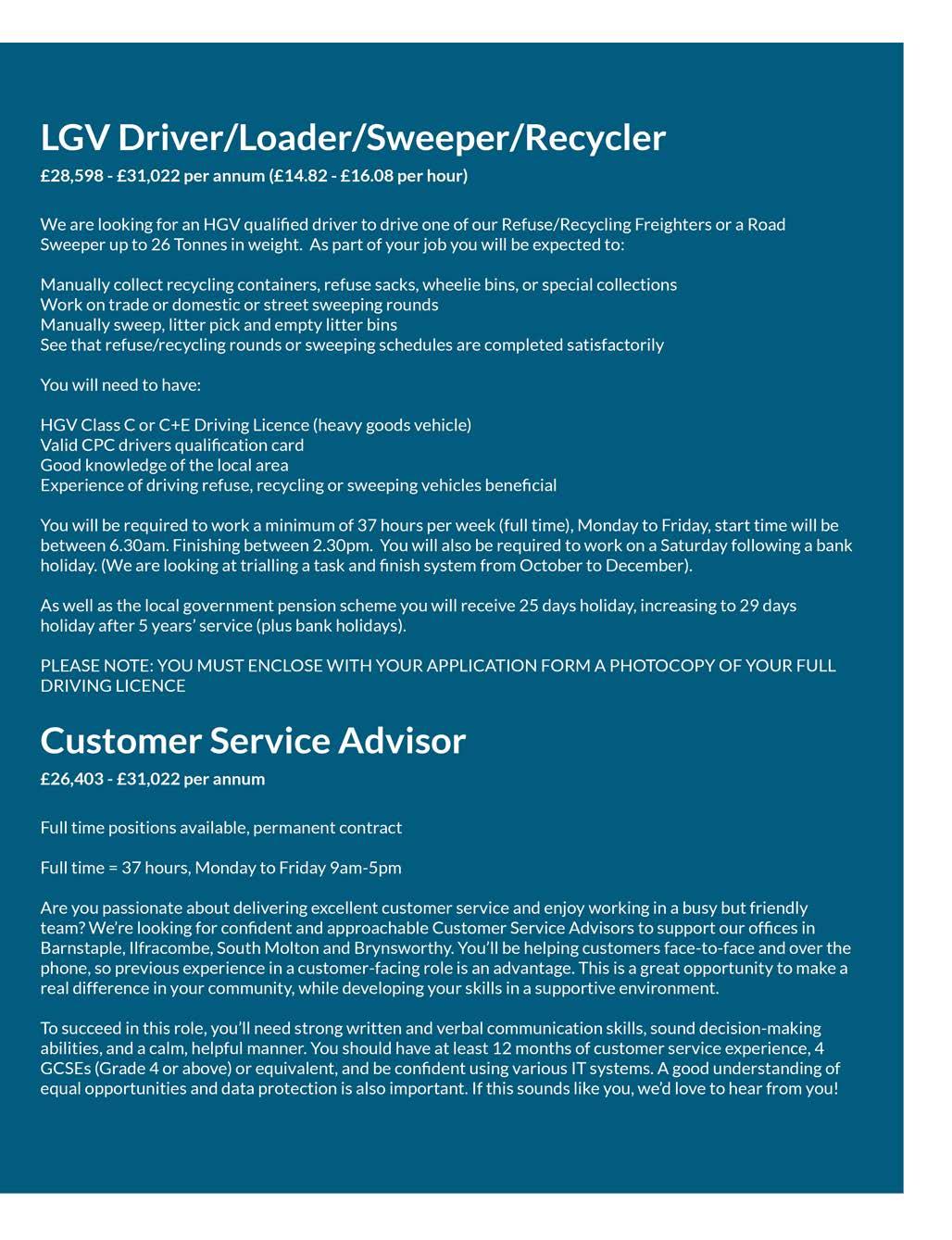 LGV Driver/Loader/Sweeper/Recycler

£28,598 - £31,022 per annum (£14.82 - £16.08 per hour)

We are looking for an HGV qualified driver to drive one of our Refuse/Recycling Freighters or a Road Sweeper up to 26 Tonnes in weight. As part of your job you will be expected to:

Manually collect recycling containers, refuse sacks, wheelie bins, or special collections
Work on trade or domestic or street sweeping rounds
Manually sweep, litter pick and empty litter bins
See that refuse/recycling rounds or sweeping schedules are completed satisfactorily

You will need to have:

HGV Class C or C+E Driving Licence (heavy goods vehicle)
Valid CPC drivers qualification card
Good knowledge of the local area
Experience of driving refuse, recycling or sweeping vehicles beneficial

You will be required to work a minimum of 37 hours per week (full time), Monday to Friday, start time will be between 6.30am. Finishing between 2.30pm. You will also be required to work on a Saturday following a bank holiday. (We are looking at trialling a task and finish system from October to December).

As well as the local government pension scheme you will receive 25 days holiday, increasing to 29 days holiday after 5 years' service (plus bank holidays).

PLEASE NOTE: YOU MUST ENCLOSE WITH YOUR APPLICATION FORM A PHOTOCOPY OF YOUR FULL DRIVING LICENCE

Customer Service Advisor

£26,403 - £31,022 per annum

Full time positions available, permanent contract

Full time = 37 hours, Monday to Friday 9am-5pm

Are you passionate about delivering excellent customer service and enjoy working in a busy but friendly team? We're looking for confident and approachable Customer Service Advisors to support our offices in Barnstaple, Ilfracombe, South Molton and Brynsworthy. You'll be helping customers face-to-face and over the phone, so previous experience in a customer-facing role is an advantage. This is a great opportunity to make a real difference in your community, while developing your skills in a supportive environment.

To succeed in this role, you'll need strong written and verbal communication skills, sound decision-making abilities, and a calm, helpful manner. You should have at least 12 months of customer service experience, 4 GCSEs (Grade 4 or above) or equivalent, and be confident using various IT systems. A good understanding of equal opportunities and data protection is also important. If this sounds like you, we'd love to hear from you!